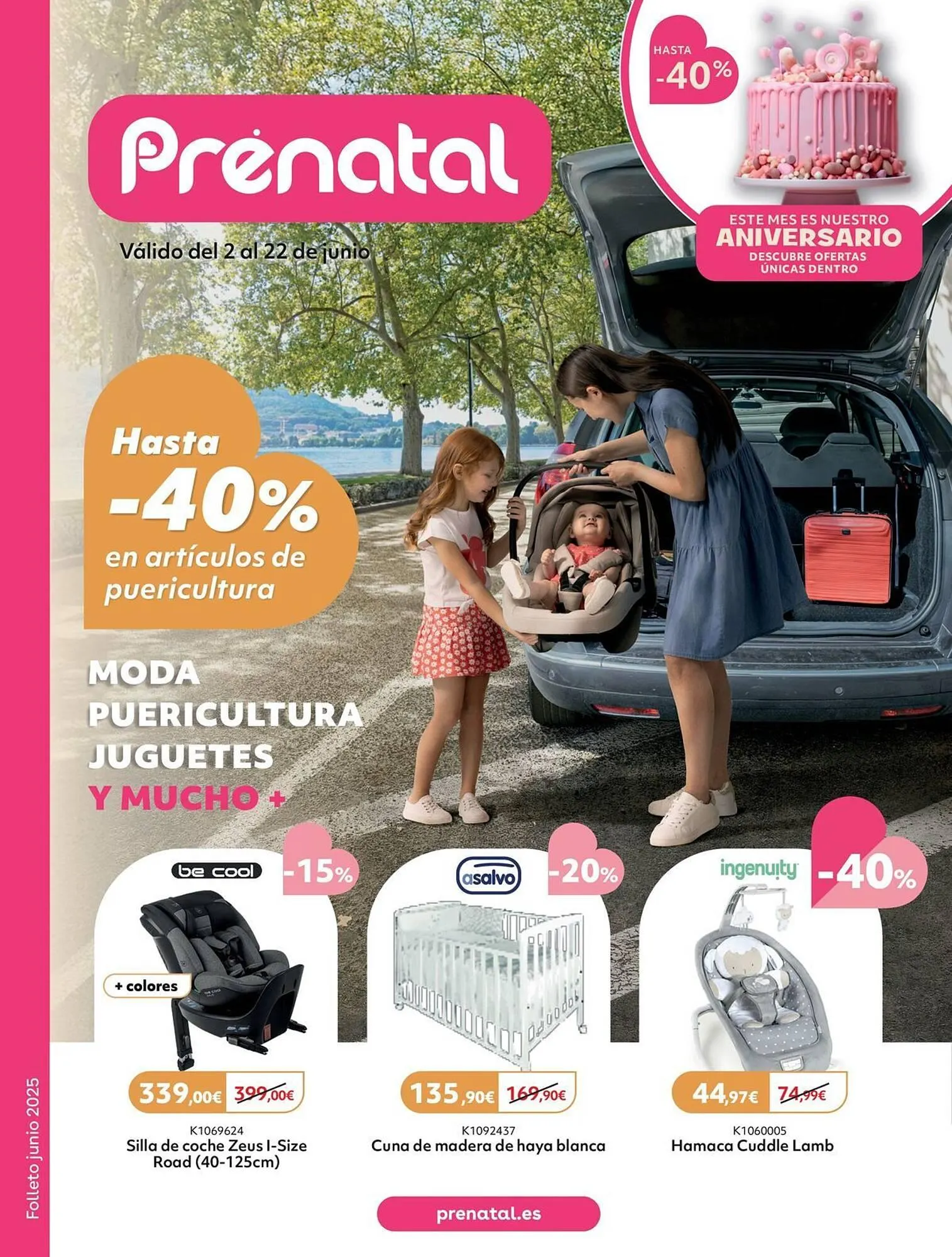 Prénatal

Válido del 2 al 22 de junio

HASTA
-40%

ESTE MES ES NUESTRO
ANIVERSARIO
DESCUBRE OFERTAS
ÚNICAS DENTRO

Hasta
-40%
en artículos de puericultura

MODA
PUERICULTURA
JUGUETES
Y MUCHO +

be cool
-15%
+ colores
339,00€ 399,00€
K1069624
Silla de coche Zeus I-Size Road (40-125cm)

asalvo
-20%
135,90€ 169,90€
K1092437
Cuna de madera de haya blanca

ingenuity
-40%
44,97€ 74,99€
K1060005
Hamaca Cuddle Lamb

prenatal.es

Folleto junio 2025